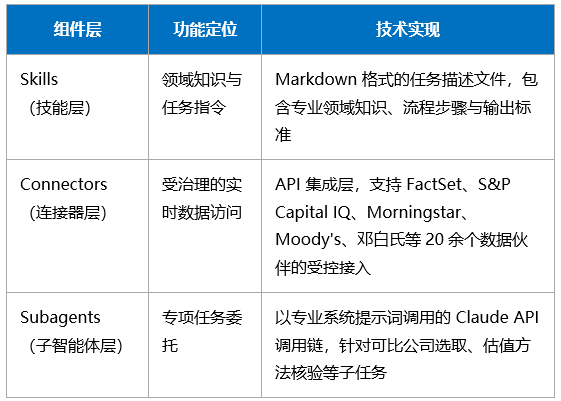 | 组件层 | 功能定位 | 技术实现 |
|---|---|---|
| Skills（技能层） | 领域知识与任务指令 | Markdown 格式的任务描述文件，包含专业领域知识、流程步骤与输出标准 |
| Connectors（连接器层） | 受治理的实时数据访问 | API 集成层，支持 FactSet、S&P Capital IQ、Morningstar、Moody's、邓白氏等 20 余个数据伙伴的受控接入 |
| Subagents（子智能体层） | 专项任务委托 | 以专业系统提示词调用的 Claude API 调用链，针对可比公司选取、估值方法核验等子任务 |